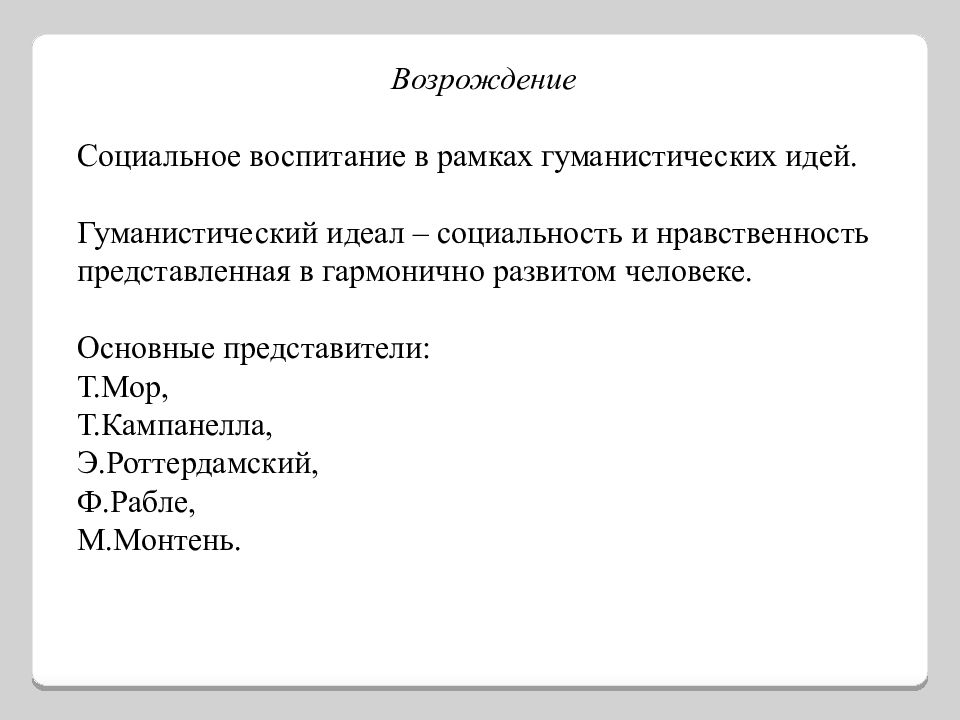 Возрождение

Социальное воспитание в рамках гуманистических идей.

Гуманистический идеал – социальность и нравственность представленная в гармонично развитом человеке.

Основные представители:
Т.Мор,
Т.Кампанелла,
Э.Роттердамский,
Ф.Рабле,
М.Монтень.